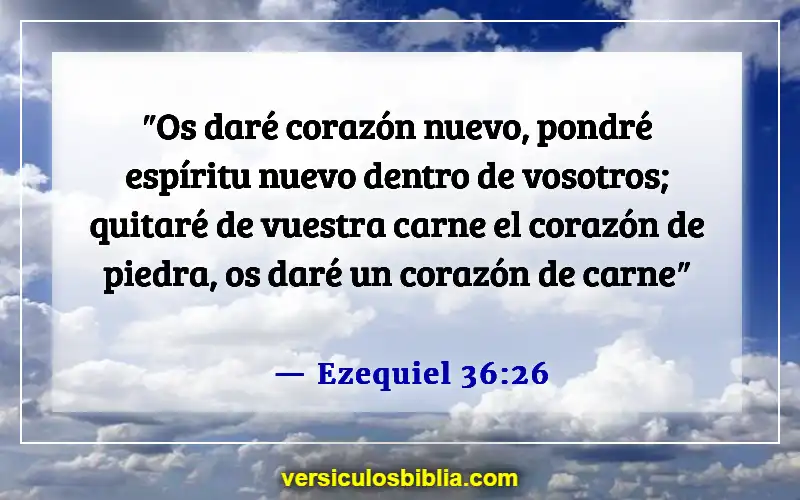 "Os daré corazón nuevo, pondré espíritu nuevo dentro de vosotros; quitaré de vuestra carne el corazón de piedra, os daré un corazón de carne"

— Ezequiel 36:26

versiculosbiblia.com